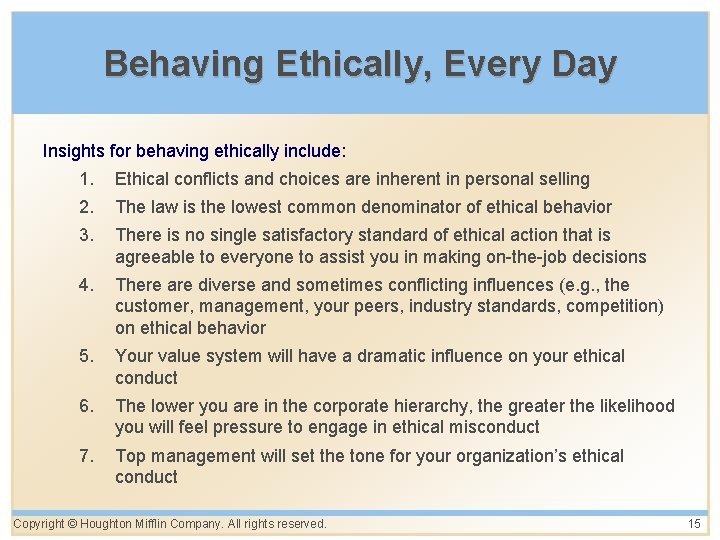 Behaving Ethically, Every Day

Insights for behaving ethically include:

1. Ethical conflicts and choices are inherent in personal selling
2. The law is the lowest common denominator of ethical behavior
3. There is no single satisfactory standard of ethical action that is agreeable to everyone to assist you in making on-the-job decisions
4. There are diverse and sometimes conflicting influences (e.g., the customer, management, your peers, industry standards, competition) on ethical behavior
5. Your value system will have a dramatic influence on your ethical conduct
6. The lower you are in the corporate hierarchy, the greater the likelihood you will feel pressure to engage in ethical misconduct
7. Top management will set the tone for your organization's ethical conduct

Copyright © Houghton Mifflin Company. All rights reserved.

15